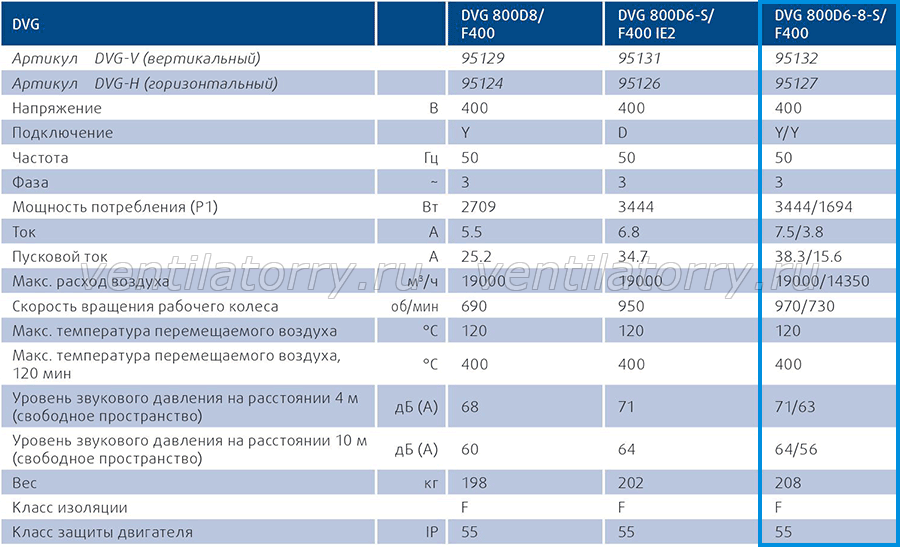 | DVG | | DVG 800D8/ F400 | DVG 800D6-S/ F400 IE2 | DVG 800D6-8-S/ F400 |
|---|---|---|---|---|
| Артикул DVG-V (вертикальный) | | 95129 | 95131 | 95132 |
| Артикул DVG-H (горизонтальный) | | 95124 | 95126 | 95127 |
| Напряжение | В | 400 | 400 | 400 |
| Подключение | | Y | D | Y/Y |
| Частота | Гц | 50 | 50 | 50 |
| Фаза | ~ | 3 | 3 | 3 |
| Мощность потребления (P1) | Вт | 2709 | 3444 | 3444/1694 |
| Ток | А | 5.5 | 6.8 | 7.5/3.8 |
| Пусковой ток | А | 25.2 | 34.7 | 38.3/15.6 |
| Макс. расход воздуха | м³/ч | 19000 | 19000 | 19000/14350 |
| Скорость вращения рабочего колеса | об/мин | 690 | 950 | 970/730 |
| Макс. температура перемещаемого воздуха | °C | 120 | 120 | 120 |
| Макс. температура перемещаемого воздуха, 120 мин | °C | 400 | 400 | 400 |
| Уровень звукового давления на расстоянии 4 м (свободное пространство) | дБ (А) | 68 | 71 | 71/63 |
| Уровень звукового давления на расстоянии 10 м (свободное пространство) | дБ (А) | 60 | 64 | 64/56 |
| Вес | кг | 198 | 202 | 208 |
| Класс изоляции | | F | F | F |
| Класс защиты двигателя | IP | 55 | 55 | 55 |

ventilatorry.ru ventilatorry.ru